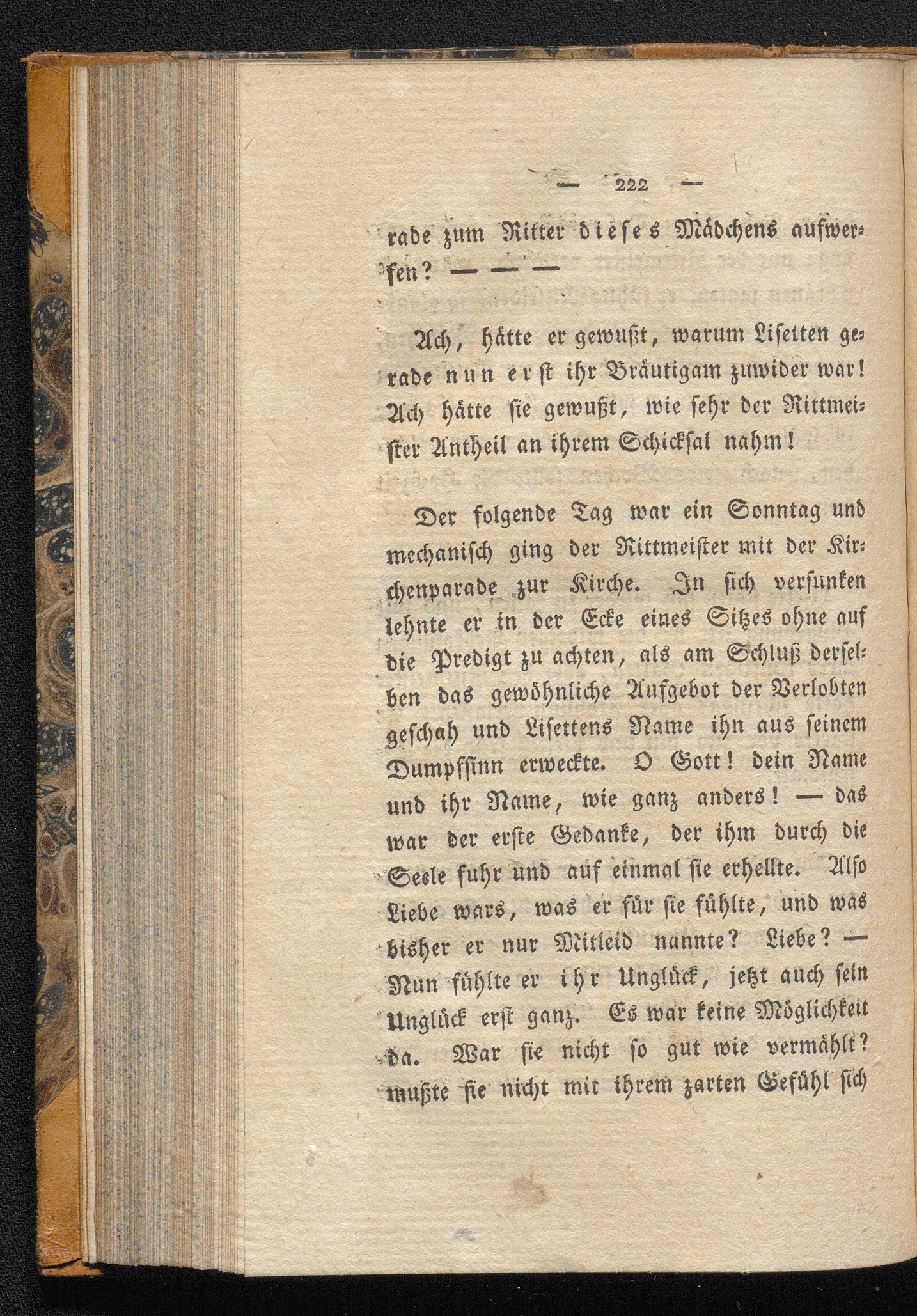 — 222 —

rade zum Ritter dieses Mädchens aufwerfen? — — —

Ach, hätte er gewußt, warum Lisetten gerade nun erst ihr Bräutigam zuwider war! Ach hätte sie gewußt, wie sehr der Rittmeister Antheil an ihrem Schicksal nahm!

Der folgende Tag war ein Sonntag und mechanisch ging der Rittmeister mit der Kirchenparade zur Kirche. In sich versunken lehnte er in der Ecke eines Sitzes ohne auf die Predigt zu achten, als am Schluß derselben das gewöhnliche Aufgebot der Verlobten geschah und Lisettens Name ihn aus seinem Dumpfsinn erweckte. O Gott! dein Name und ihr Name, wie ganz anders! — das war der erste Gedanke, der ihm durch die Seele fuhr und auf einmal sie erhellte. Also Liebe wars, was er für sie fühlte, und was bisher er nur Mitleid nannte? Liebe? — Nun fühlte er ihr Unglück, jetzt auch sein Unglück erst ganz. Es war keine Möglichkeit da. War sie nicht so gut wie vermählt? mußte sie nicht mit ihrem zarten Gefühl sich